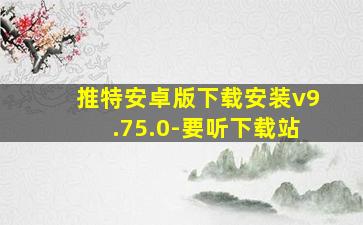 推特安卓版下载安装v9.75.0-要听下载站